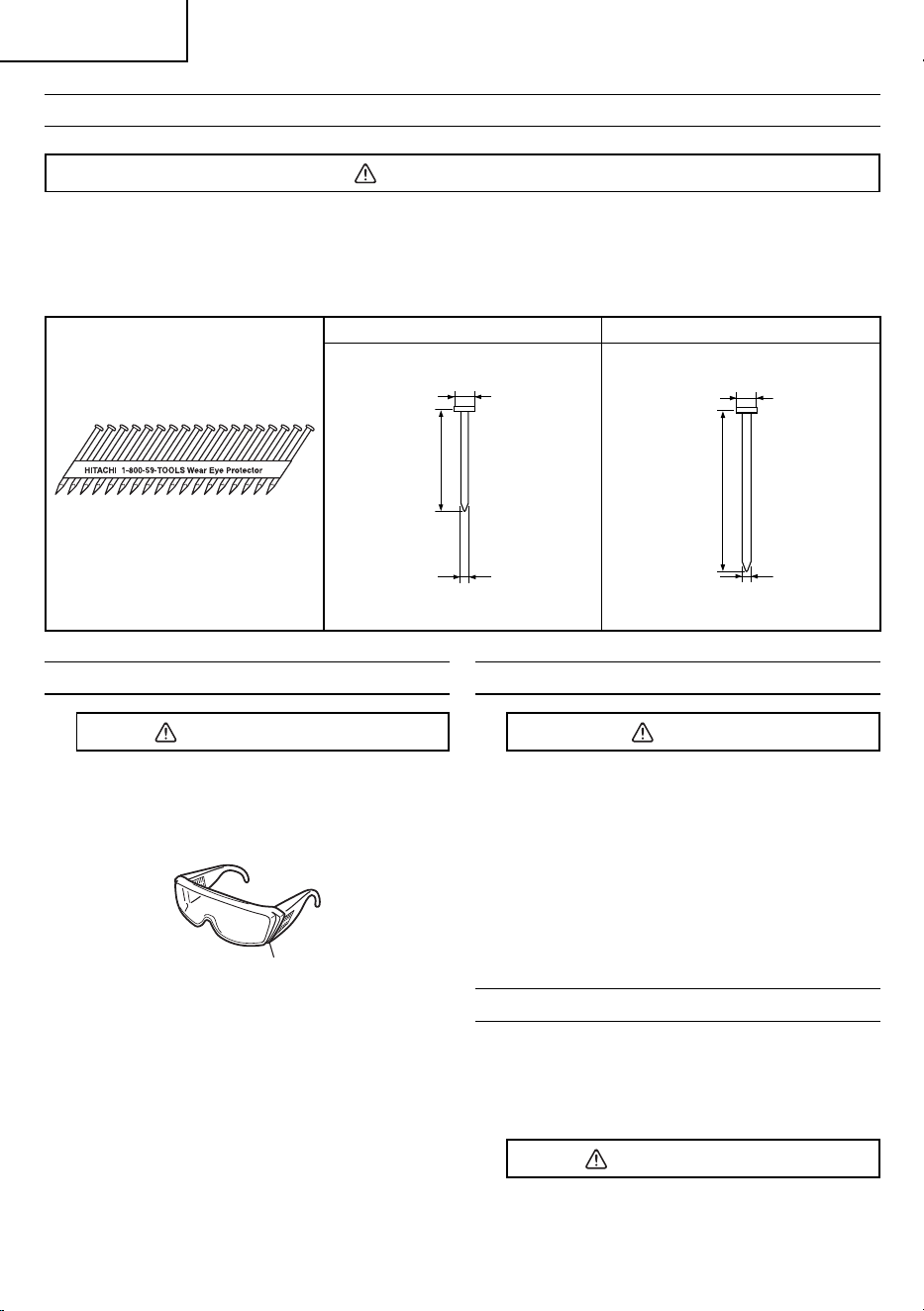 HITACHI 1-800-59-TOOLS Wear Eye Protector